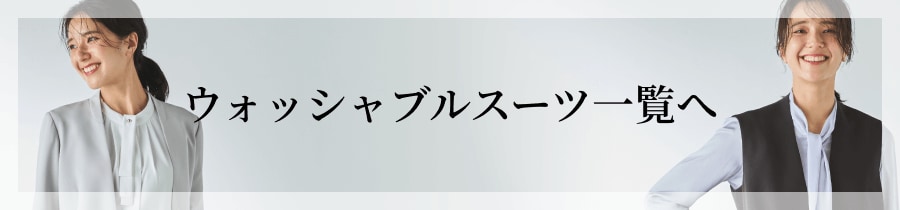 ウォッシャブルスーツ一覧へ